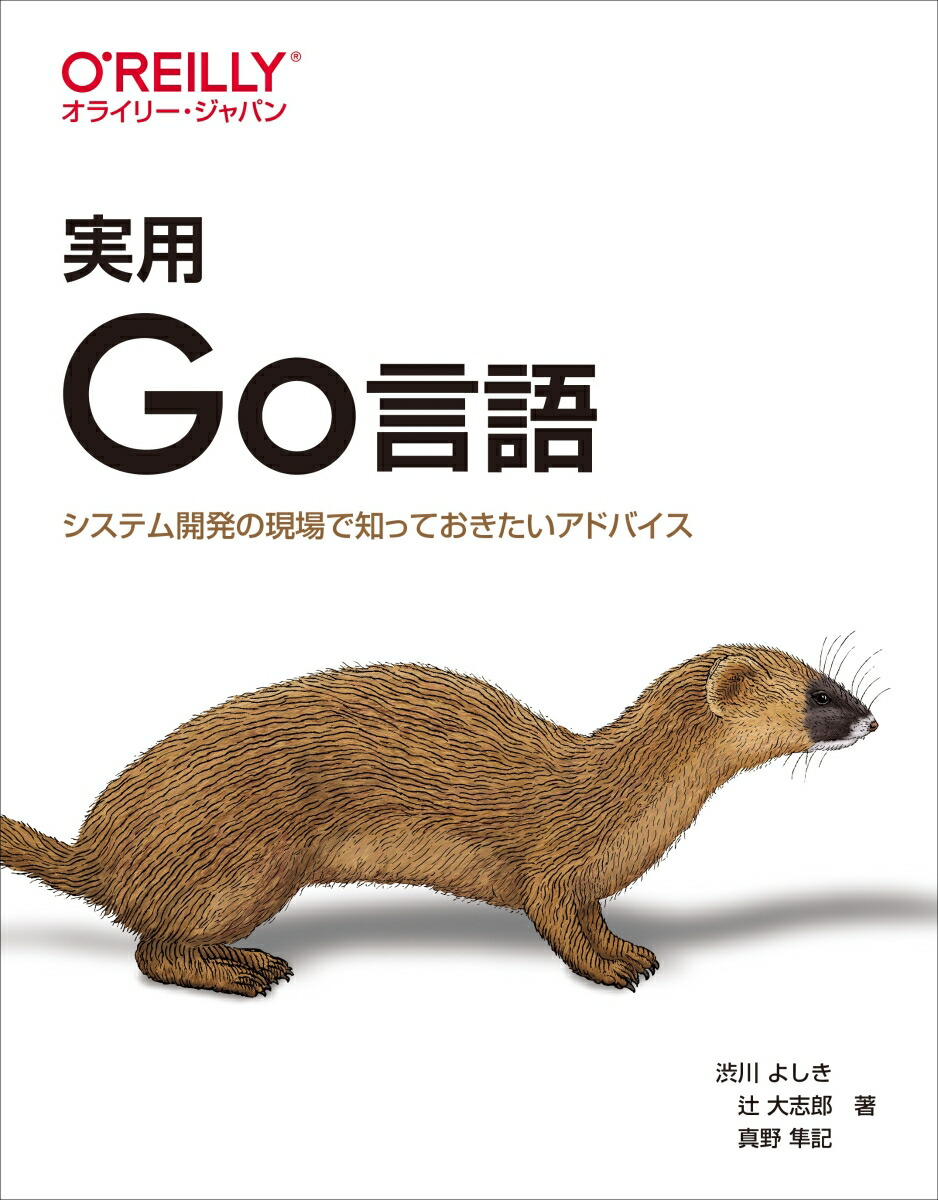 O'REILLY®
オライリー・ジャパン

実用
Go言語

システム開発の現場で知っておきたいアドバイス

渋川 よしき
辻 大志郎 著
真野 隼記